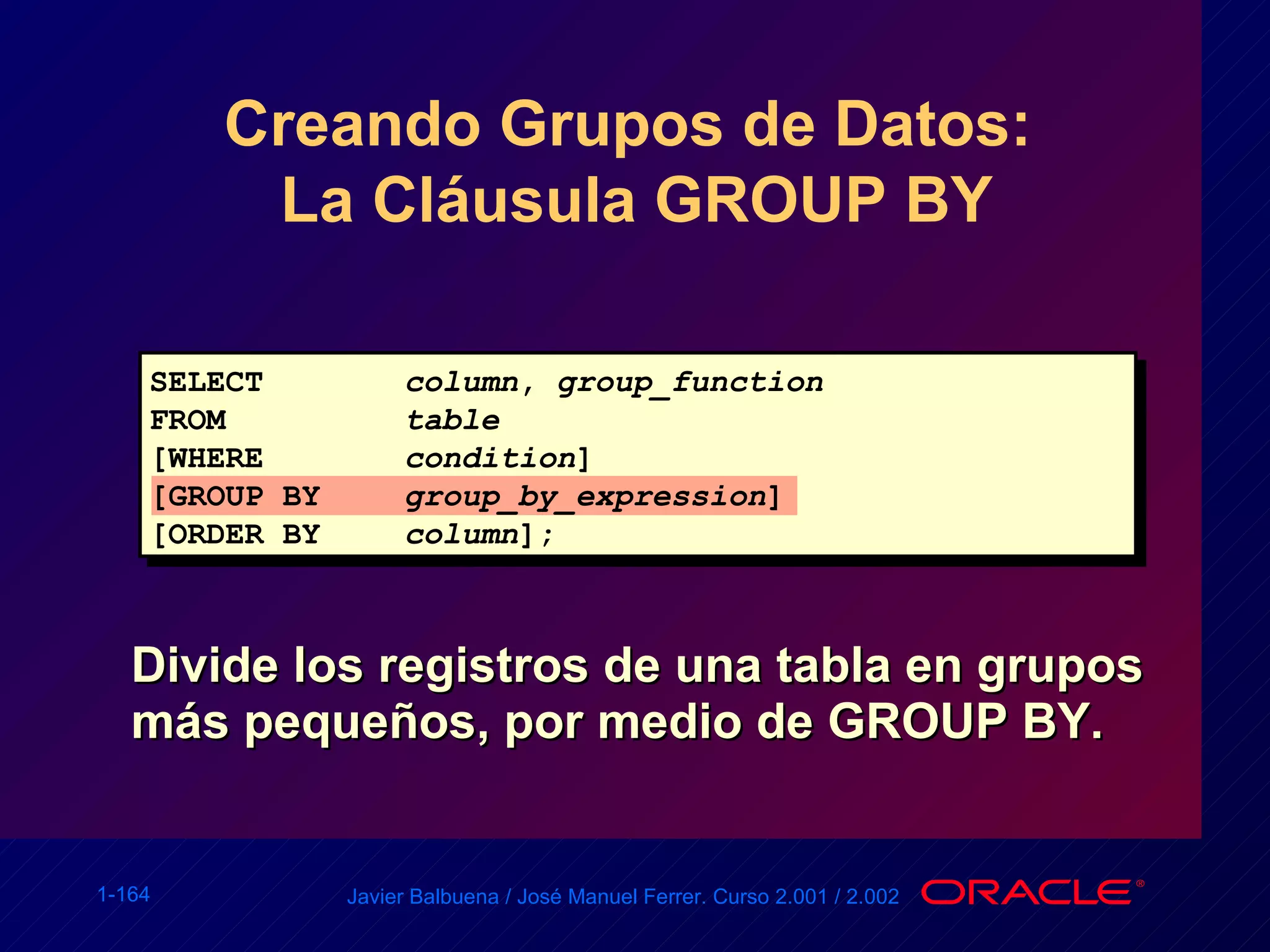 Creando Grupos de Datos:
La Cláusula GROUP BY

SELECT column, group_function
FROM table
[WHERE condition]
[GROUP BY group_by_expression]
[ORDER BY column];

Divide los registros de una tabla en grupos más pequeños, por medio de GROUP BY.

1-164

Javier Balbuena / José Manuel Ferrer. Curso 2.001 / 2.002

ORACLE®